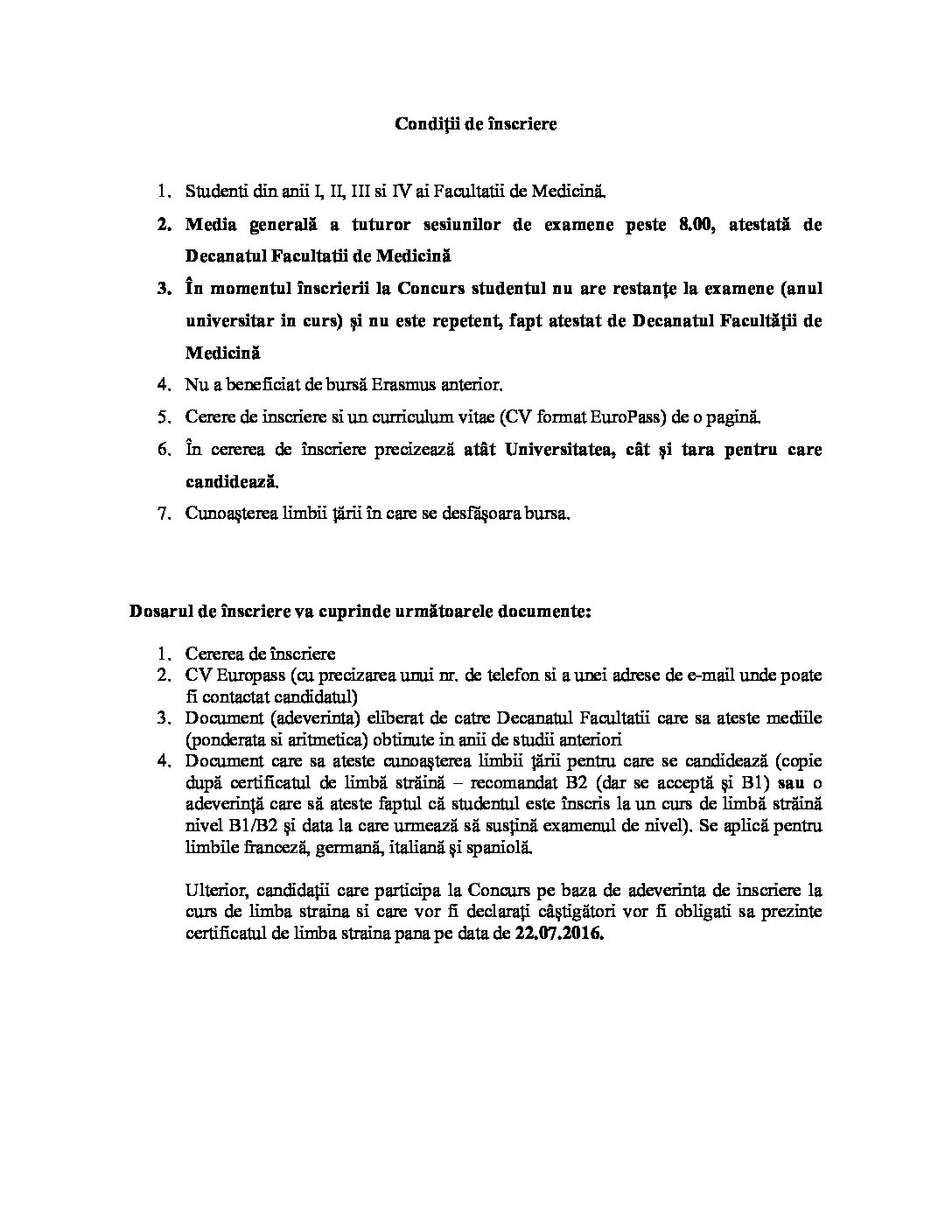 Condiţii de înscriere

1. Studenti din anii I, II, III si IV ai Facultatii de Medicină.
2. Media generală a tuturor sesiunilor de examene peste 8.00, atestată de Decanatul Facultatii de Medicină
3. În momentul înscrierii la Concurs studentul nu are restanţe la examene (anul universitar in curs) şi nu este repetent, fapt atestat de Decanatul Facultăţii de Medicină
4. Nu a beneficiat de bursă Erasmus anterior.
5. Cerere de inscriere si un curriculum vitae (CV format EuroPass) de o pagină.
6. În cererea de înscriere precizează atât Universitatea, cât şi tara pentru care candidează.
7. Cunoaşterea limbii ţării în care se desfăşoara bursa.

Dosarul de înscriere va cuprinde următoarele documente:

1. Cererea de înscriere
2. CV Europass (cu precizarea unui nr. de telefon si a unei adrese de e-mail unde poate fi contactat candidatul)
3. Document (adeverinta) eliberat de catre Decanatul Facultatii care sa ateste mediile (ponderata si aritmetica) obtinute in anii de studii anteriori
4. Document care sa ateste cunoaşterea limbii ţării pentru care se candidează (copie după certificatul de limbă străină – recomandat B2 (dar se acceptă şi B1) sau o adeverinţă care să ateste faptul că studentul este înscris la un curs de limbă străină nivel B1/B2 şi data la care urmează să susţină examenul de nivel). Se aplică pentru limbile franceză, germană, italiană şi spaniolă.

Ulterior, candidaţii care participa la Concurs pe baza de adeverinta de inscriere la curs de limba straina si care vor fi declaraţi câştigători vor fi obligati sa prezinte certificatul de limba straina pana pe data de 22.07.2016.